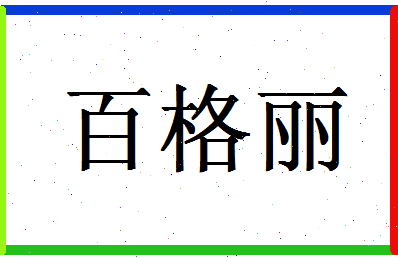 百格丽